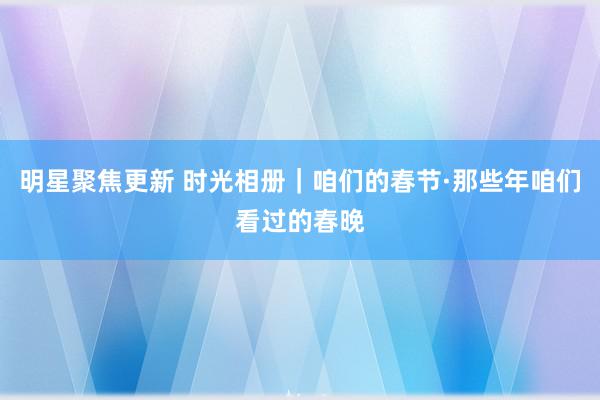 明星聚焦更新 时光相册｜咱们的春节·那些年咱们看过的春晚